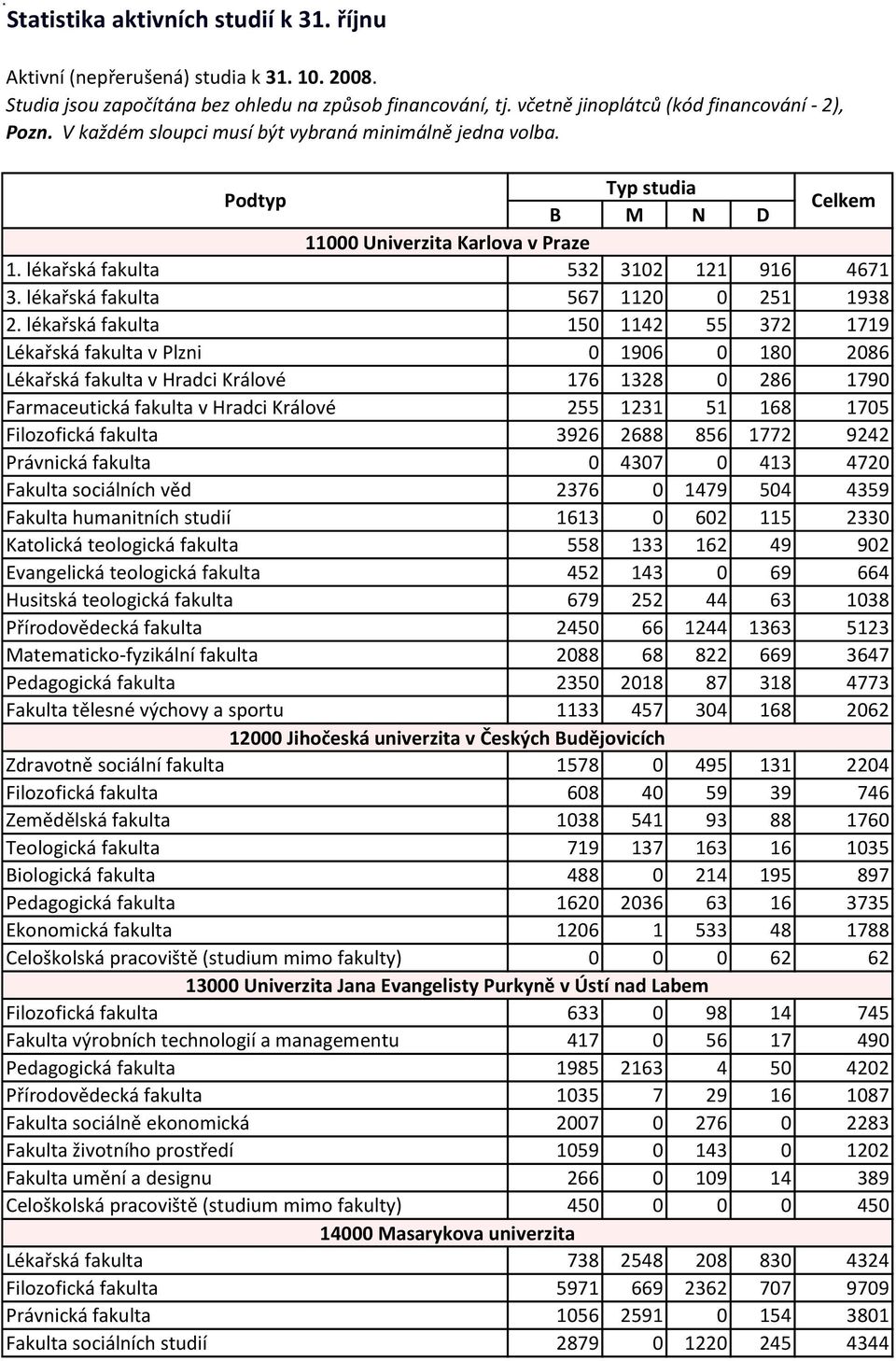 Statistika aktivních studií k 31. říjnu

Aktivní (nepřerušená) studia k 31. 10. 2008.
Studia jsou započítána bez ohledu na způsob financování, tj. včetně jinoplátců (kód financování - 2),
Pozn. V každém sloupci musí být vybraná minimálně jedna volba.

| Podtyp | Typ studia B | M | N | D | Celkem |
|---|---|---|---|---|---|
| 11000 Univerzita Karlova v Praze | | | | | |
| 1. lékařská fakulta | 532 | 3102 | 121 | 916 | 4671 |
| 3. lékařská fakulta | 567 | 1120 | 0 | 251 | 1938 |
| 2. lékařská fakulta | 150 | 1142 | 55 | 372 | 1719 |
| Lékařská fakulta v Plzni | 0 | 1906 | 0 | 180 | 2086 |
| Lékařská fakulta v Hradci Králové | 176 | 1328 | 0 | 286 | 1790 |
| Farmaceutická fakulta v Hradci Králové | 255 | 1231 | 51 | 168 | 1705 |
| Filozofická fakulta | 3926 | 2688 | 856 | 1772 | 9242 |
| Právnická fakulta | 0 | 4307 | 0 | 413 | 4720 |
| Fakulta sociálních věd | 2376 | 0 | 1479 | 504 | 4359 |
| Fakulta humanitních studií | 1613 | 0 | 602 | 115 | 2330 |
| Katolická teologická fakulta | 558 | 133 | 162 | 49 | 902 |
| Evangelická teologická fakulta | 452 | 143 | 0 | 69 | 664 |
| Husitská teologická fakulta | 679 | 252 | 44 | 63 | 1038 |
| Přírodovědecká fakulta | 2450 | 66 | 1244 | 1363 | 5123 |
| Matematicko-fyzikální fakulta | 2088 | 68 | 822 | 669 | 3647 |
| Pedagogická fakulta | 2350 | 2018 | 87 | 318 | 4773 |
| Fakulta tělesné výchovy a sportu | 1133 | 457 | 304 | 168 | 2062 |
| 12000 Jihočeská univerzita v Českých Budějovicích | | | | | |
| Zdravotně sociální fakulta | 1578 | 0 | 495 | 131 | 2204 |
| Filozofická fakulta | 608 | 40 | 59 | 39 | 746 |
| Zemědělská fakulta | 1038 | 541 | 93 | 88 | 1760 |
| Teologická fakulta | 719 | 137 | 163 | 16 | 1035 |
| Biologická fakulta | 488 | 0 | 214 | 195 | 897 |
| Pedagogická fakulta | 1620 | 2036 | 63 | 16 | 3735 |
| Ekonomická fakulta | 1206 | 1 | 533 | 48 | 1788 |
| Celoškolská pracoviště (studium mimo fakulty) | 0 | 0 | 0 | 62 | 62 |
| 13000 Univerzita Jana Evangelisty Purkyně v Ústí nad Labem | | | | | |
| Filozofická fakulta | 633 | 0 | 98 | 14 | 745 |
| Fakulta výrobních technologií a managementu | 417 | 0 | 56 | 17 | 490 |
| Pedagogická fakulta | 1985 | 2163 | 4 | 50 | 4202 |
| Přírodovědecká fakulta | 1035 | 7 | 29 | 16 | 1087 |
| Fakulta sociálně ekonomická | 2007 | 0 | 276 | 0 | 2283 |
| Fakulta životního prostředí | 1059 | 0 | 143 | 0 | 1202 |
| Fakulta umění a designu | 266 | 0 | 109 | 14 | 389 |
| Celoškolská pracoviště (studium mimo fakulty) | 450 | 0 | 0 | 0 | 450 |
| 14000 Masarykova univerzita | | | | | |
| Lékařská fakulta | 738 | 2548 | 208 | 830 | 4324 |
| Filozofická fakulta | 5971 | 669 | 2362 | 707 | 9709 |
| Právnická fakulta | 1056 | 2591 | 0 | 154 | 3801 |
| Fakulta sociálních studií | 2879 | 0 | 1220 | 245 | 4344 |